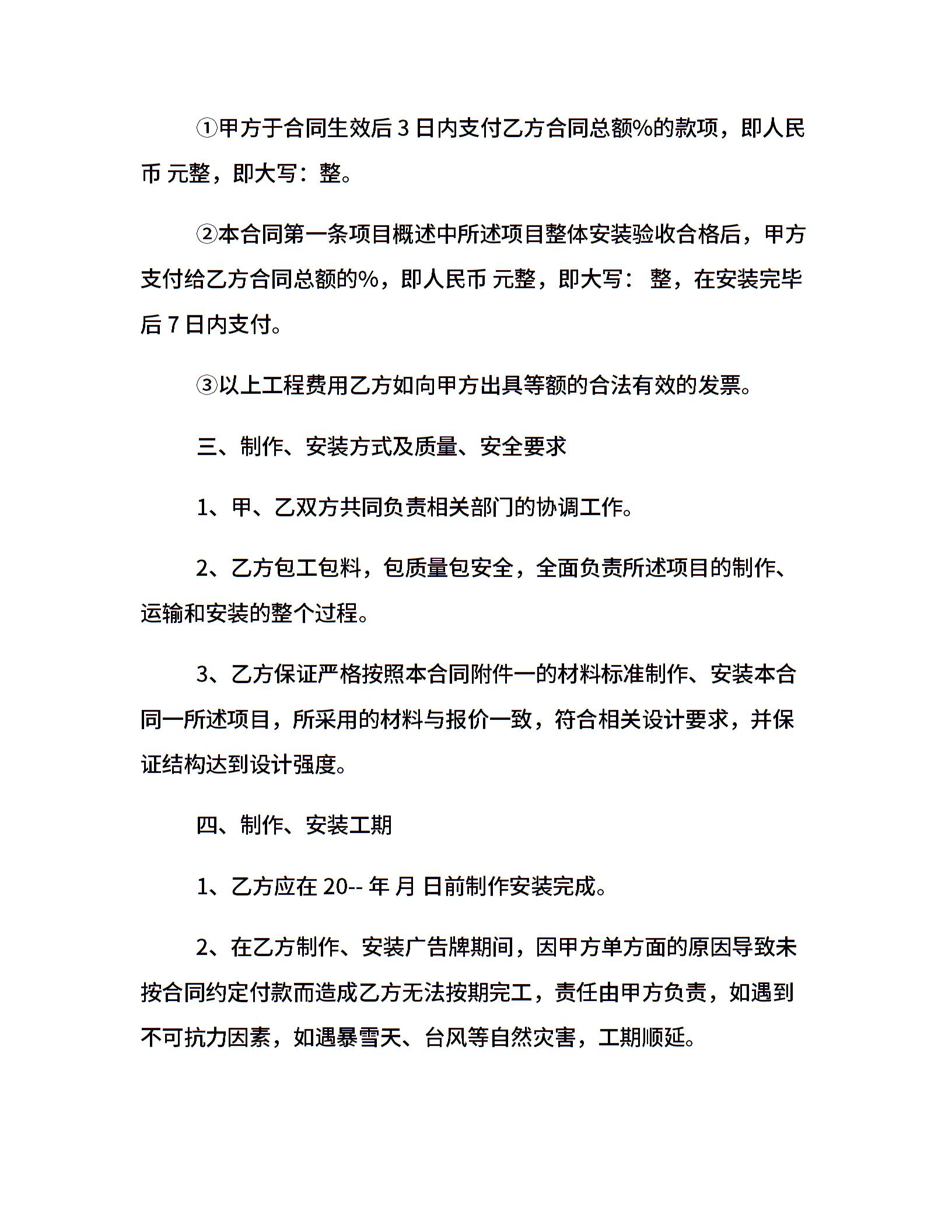 ①甲方于合同生效后 3 日内支付乙方合同总额%的款项，即人民币 元整，即大写：整。

②本合同第一条项目概述中所述项目整体安装验收合格后，甲方支付给乙方合同总额的%，即人民币 元整，即大写： 整，在安装完毕后 7 日内支付。

③以上工程费用乙方如向甲方出具等额的合法有效的发票。

三、制作、安装方式及质量、安全要求

1、甲、乙双方共同负责相关部门的协调工作。

2、乙方包工包料，包质量包安全，全面负责所述项目的制作、运输和安装的整个过程。

3、乙方保证严格按照本合同附件一的材料标准制作、安装本合同一所述项目，所采用的材料与报价一致，符合相关设计要求，并保证结构达到设计强度。

四、制作、安装工期

1、乙方应在 20-- 年 月 日前制作安装完成。

2、在乙方制作、安装广告牌期间，因甲方单方面的原因导致未按合同约定付款而造成乙方无法按期完工，责任由甲方负责，如遇到不可抗力因素，如遇暴雪天、台风等自然灾害，工期顺延。